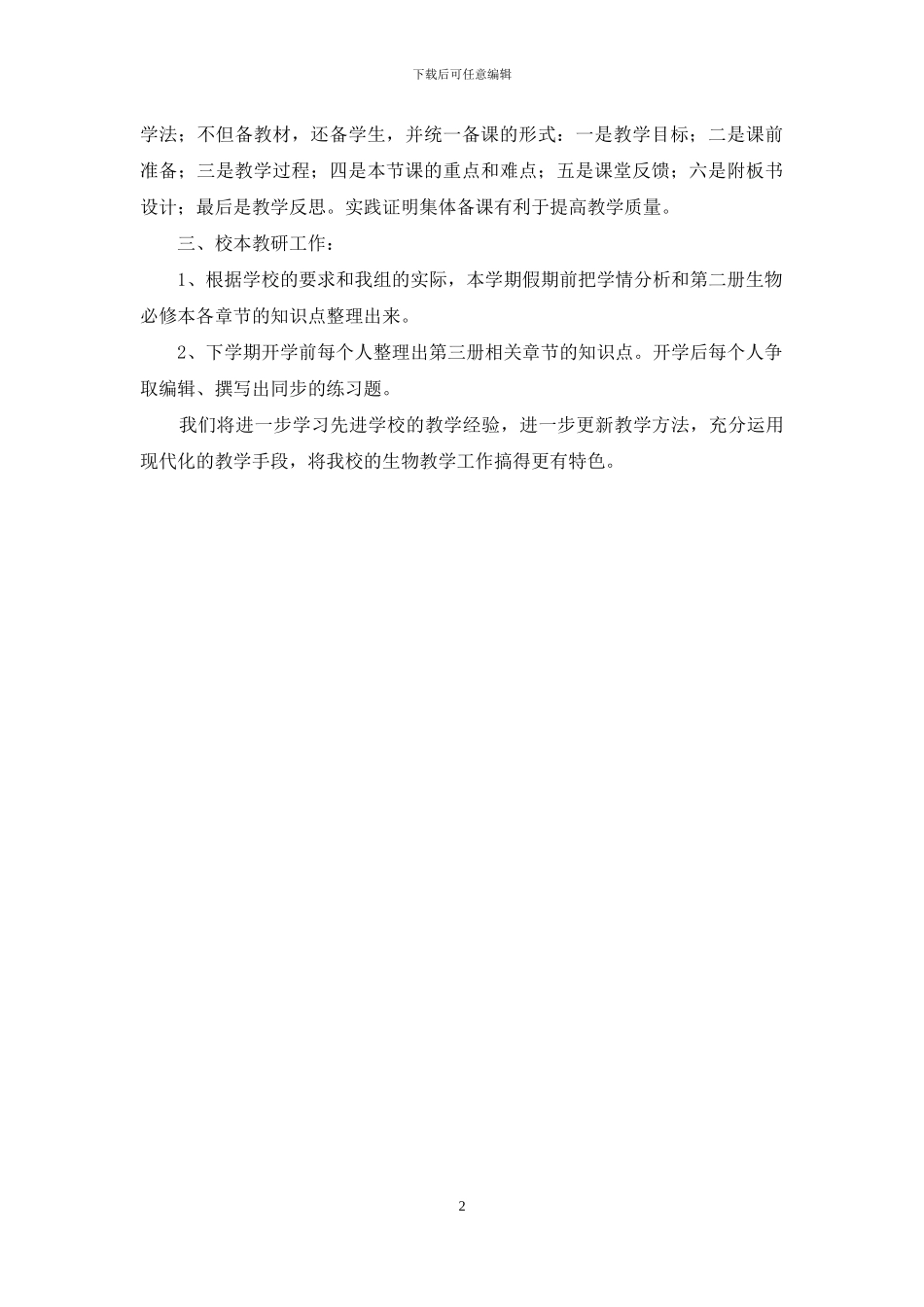 下载后可任意编辑

学法；不但备教材，还备学生，并统一备课的形式：一是教学目标；二是课前准备；三是教学过程；四是本节课的重点和难点；五是课堂反馈；六是附板书设计；最后是教学反思。实践证明集体备课有利于提高教学质量。

三、校本教研工作：

1、根据学校的要求和我组的实际，本学期假期前把学情分析和第二册生物必修本各章节的知识点整理出来。

2、下学期开学前每个人整理出第三册相关章节的知识点。开学后每个人争取编辑、撰写出同步的练习题。

我们将进一步学习先进学校的教学经验，进一步更新教学方法，充分运用现代化的教学手段，将我校的生物教学工作搞得更有特色。

2